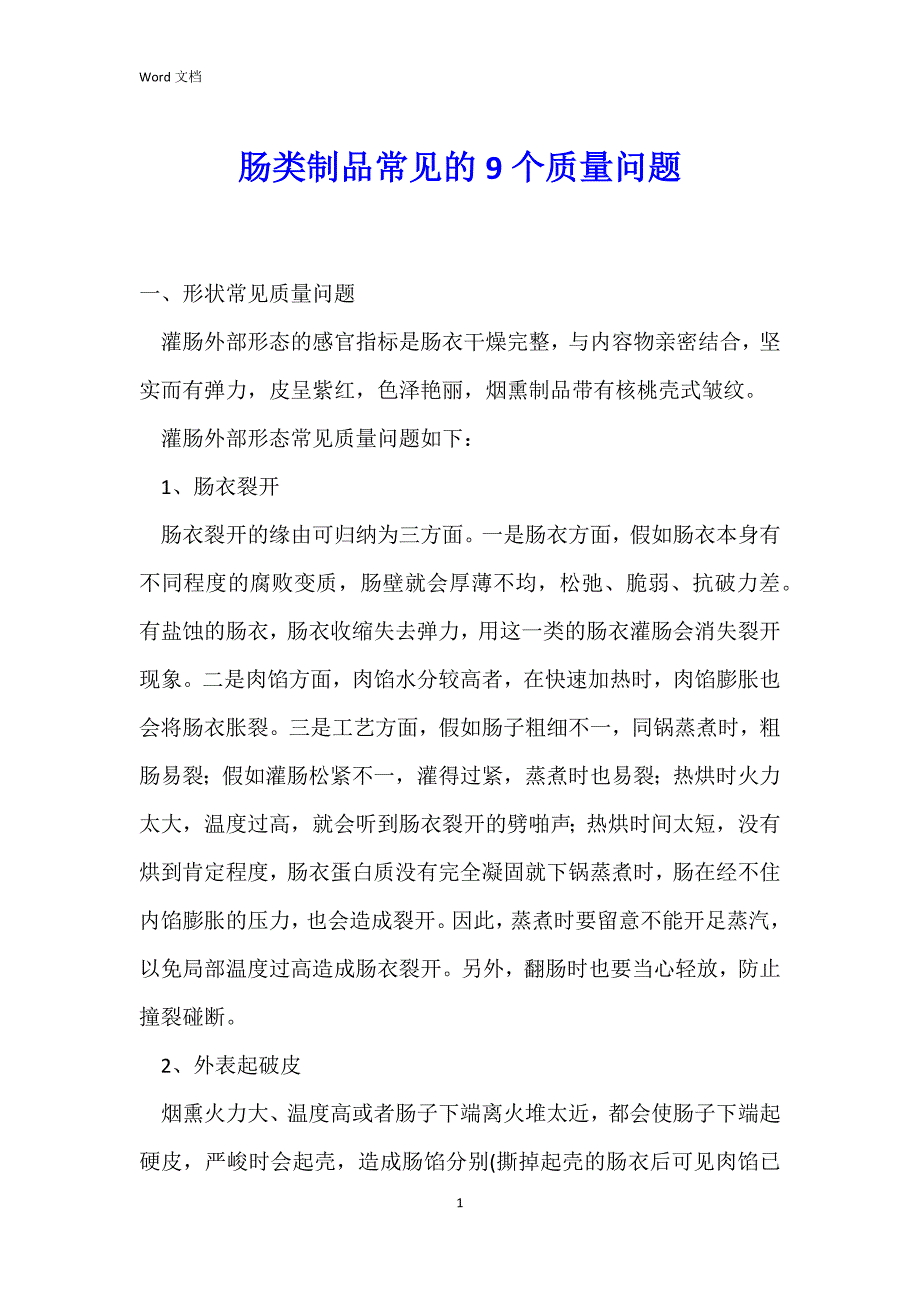 Word 文档

肠类制品常见的 9 个质量问题

一、形状常见质量问题

灌肠外部形态的感官指标是肠衣干燥完整，与内容物亲密结合，坚实而有弹力，皮呈紫红，色泽艳丽，烟熏制品带有核桃壳式皱纹。

灌肠外部形态常见质量问题如下：

1、肠衣裂开

肠衣裂开的缘由可归纳为三方面。一是肠衣方面，假如肠衣本身有不同程度的腐败变质，肠壁就会厚薄不均，松弛、脆弱、抗破力差。有盐蚀的肠衣，肠衣收缩失去弹力，用这一类的肠衣灌肠会消失裂开现象。二是肉馅方面，肉馅水分较高者，在快速加热时，肉馅膨胀也会将肠衣胀裂。三是工艺方面，假如肠子粗细不一，同锅蒸煮时，粗肠易裂；假如灌肠松紧不一，灌得过紧，蒸煮时也易裂；热烘时火力太大，温度过高，就会听到肠衣裂开的劈啪声；热烘时间太短，没有烘到肯定程度，肠衣蛋白质没有完全凝固就下锅蒸煮时，肠在经不住内馅膨胀的压力，也会造成裂开。因此，蒸煮时要留意不能开足蒸汽，以免局部温度过高造成肠衣裂开。另外，翻肠时也要当心轻放，防止撞裂碰断。

2、外表起破皮

烟熏火力大、温度高或者肠子下端离火堆太近，都会使肠子下端起硬皮，严峻时会起壳，造成肠馅分别(撕掉起壳的肠衣后可见肉馅已

1